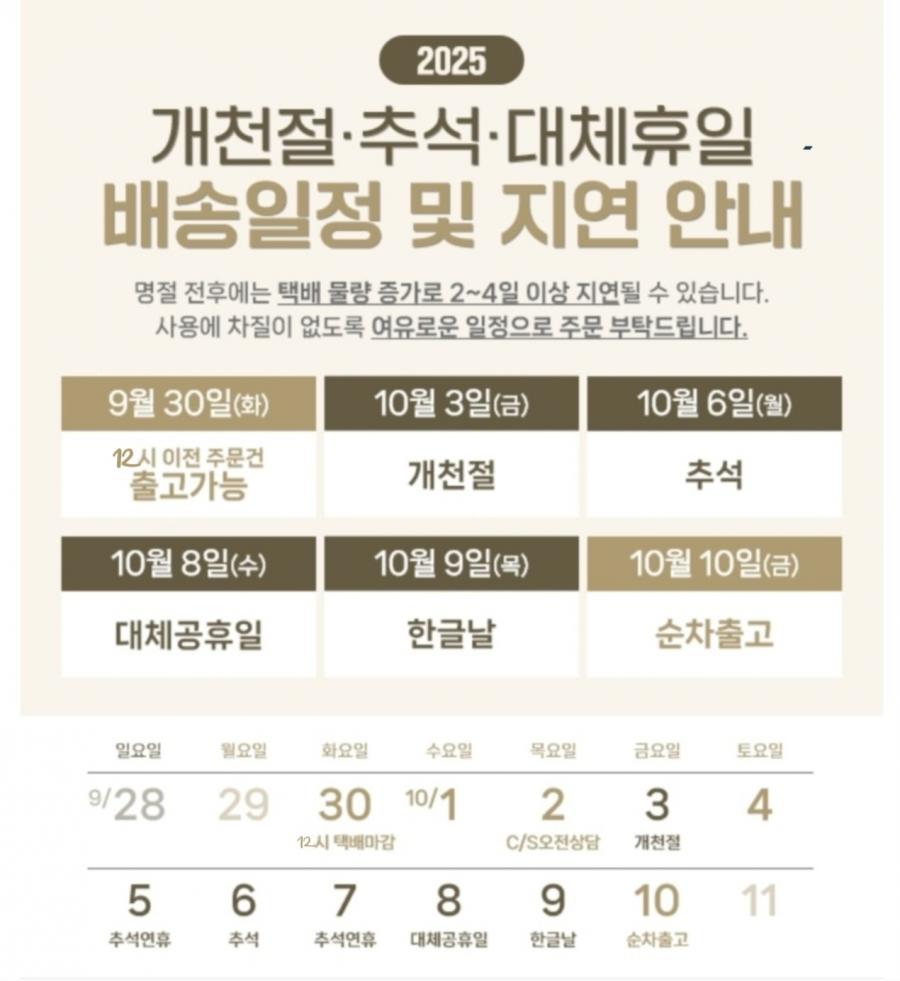 2025

개천절·추석·대체휴일

배송일정 및 지연 안내

명절 전후에는 택배 물량 증가로 2~4일 이상 지연될 수 있습니다. 사용에 차질이 없도록 여유로운 일정으로 주문 부탁드립니다.

9월 30일(화)
12시 이전 주문건
출고가능

10월 3일(금)
개천절

10월 6일(월)
추석

10월 8일(수)
대체공휴일

10월 9일(목)
한글날

10월 10일(금)
순차출고

| 일요일 | 월요일 | 화요일 | 수요일 | 목요일 | 금요일 | 토요일 |
|---|---|---|---|---|---|---|
| 9/28 | 29 | 30 12시 택배마감 | 10/1 | 2 C/S오전상담 | 3 개천절 | 4 |
| 5 추석연휴 | 6 추석 | 7 추석연휴 | 8 대체공휴일 | 9 한글날 | 10 순차출고 | 11 |